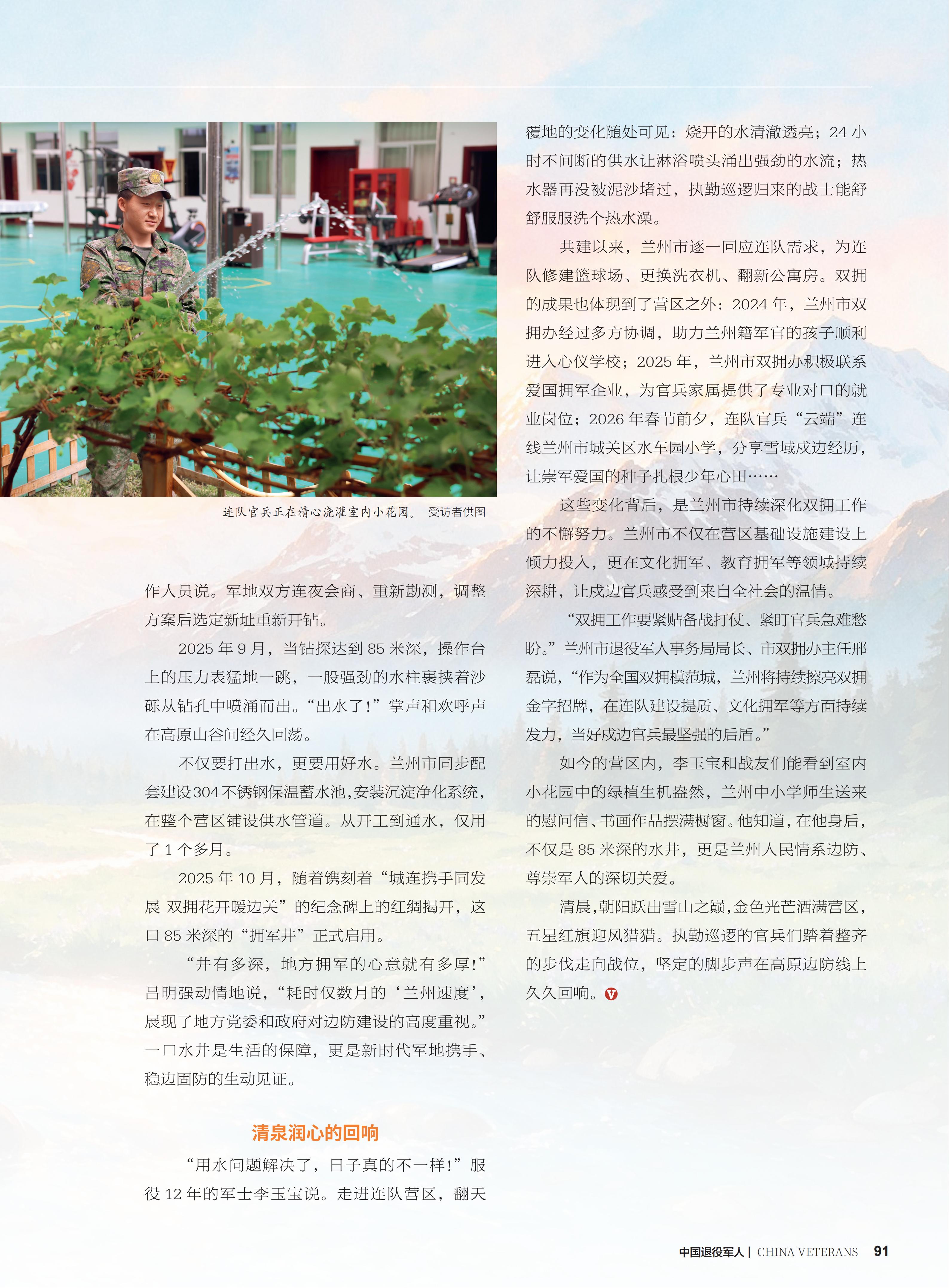 连队官兵正在精心浇灌室内小花园。 受访者供图

作人员说。军地双方连夜会商、重新勘测，调整方案后选定新址重新开钻。

2025 年 9 月，当钻探达到 85 米深，操作台上的压力表猛地一跳，一股强劲的水柱裹挟着沙砾从钻孔中喷涌而出。“出水了!”掌声和欢呼声在高原山谷间经久回荡。

不仅要打出水，更要用好水。兰州市同步配套建设304不锈钢保温蓄水池，安装沉淀净化系统，在整个营区铺设供水管道。从开工到通水，仅用了 1 个多月。

2025 年 10 月，随着镌刻着“城连携手同发展 双拥花开暖边关”的纪念碑上的红绸揭开，这口 85 米深的“拥军井”正式启用。

“井有多深，地方拥军的心意就有多厚!”吕明强动情地说，“耗时仅数月的‘兰州速度’，展现了地方党委和政府对边防建设的高度重视。”一口水井是生活的保障，更是新时代军地携手、稳边固防的生动见证。

清泉润心的回响

“用水问题解决了，日子真的不一样!”服役 12 年的军士李玉宝说。走进连队营区，翻天覆地的变化随处可见：烧开的水清澈透亮；24 小时不间断的供水让淋浴喷头涌出强劲的水流；热水器再没被泥沙堵过，执勤巡逻归来的战士能舒舒服服洗个热水澡。

共建以来，兰州市逐一回应连队需求，为连队修建篮球场、更换洗衣机、翻新公寓房。双拥的成果也体现到了营区之外：2024 年，兰州市双拥办经过多方协调，助力兰州籍军官的孩子顺利进入心仪学校；2025 年，兰州市双拥办积极联系爱国拥军企业，为官兵家属提供了专业对口的就业岗位；2026 年春节前夕，连队官兵“云端”连线兰州市城关区水车园小学，分享雪域戍边经历，让崇军爱国的种子扎根少年心田……

这些变化背后，是兰州市持续深化双拥工作的不懈努力。兰州市不仅在营区基础设施建设上倾力投入，更在文化拥军、教育拥军等领域持续深耕，让戍边官兵感受到来自全社会的温情。

“双拥工作要紧贴备战打仗、紧盯官兵急难愁盼。”兰州市退役军人事务局局长、市双拥办主任邢磊说，“作为全国双拥模范城，兰州将持续擦亮双拥金字招牌，在连队建设提质、文化拥军等方面持续发力，当好戍边官兵最坚强的后盾。”

如今的营区内，李玉宝和战友们能看到室内小花园中的绿植生机盎然，兰州中小学师生送来的慰问信、书画作品摆满橱窗。他知道，在他身后，不仅是 85 米深的水井，更是兰州人民情系边防、尊崇军人的深切关爱。

清晨，朝阳跃出雪山之巅，金色光芒洒满营区，五星红旗迎风猎猎。执勤巡逻的官兵们踏着整齐的步伐走向战位，坚定的脚步声在高原边防线上久久回响。

中国退役军人 | CHINA VETERANS 91